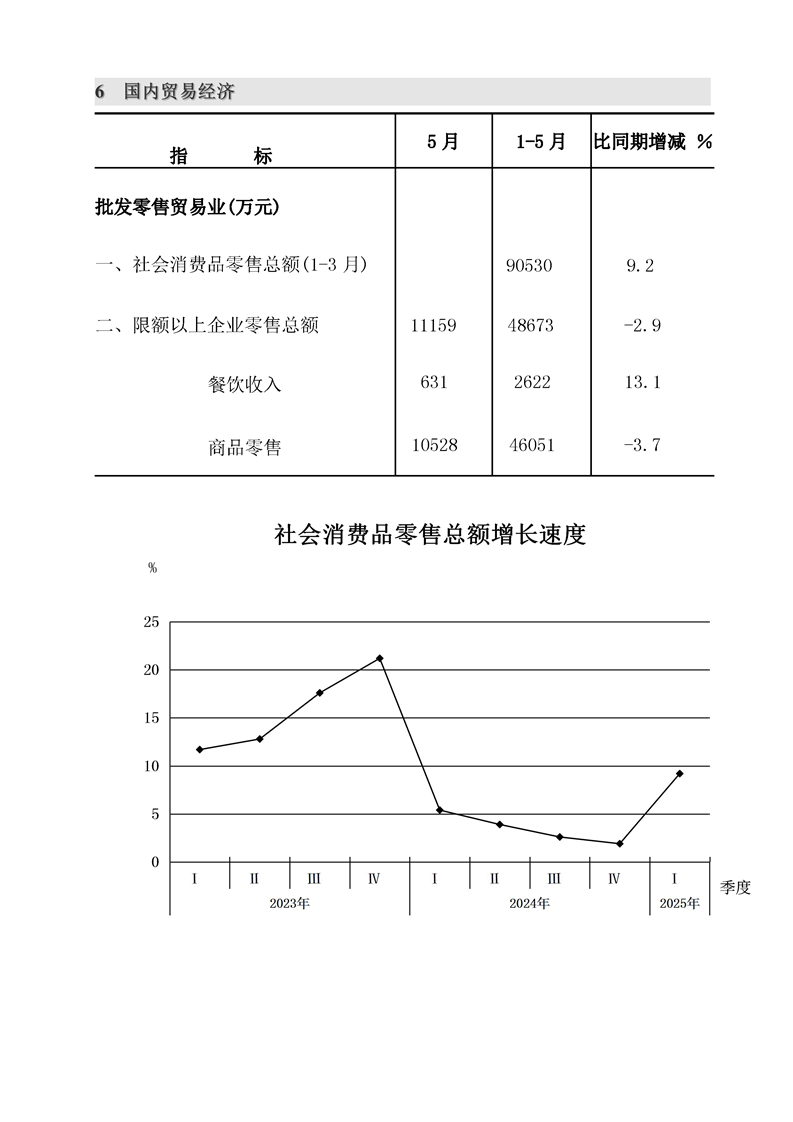 6 国内贸易经济

| 指 标 | 5月 | 1-5月 | 比同期增减 % |
|---|---|---|---|
| 批发零售贸易业(万元) | | | |
| 一、社会消费品零售总额(1-3月) | | 90530 | 9.2 |
| 二、限额以上企业零售总额 | 11159 | 48673 | -2.9 |
| 餐饮收入 | 631 | 2622 | 13.1 |
| 商品零售 | 10528 | 46051 | -3.7 |

社会消费品零售总额增长速度

%

25
20
15
10
5
0

I II III IV I II III IV I 季度

2023年 2024年 2025年